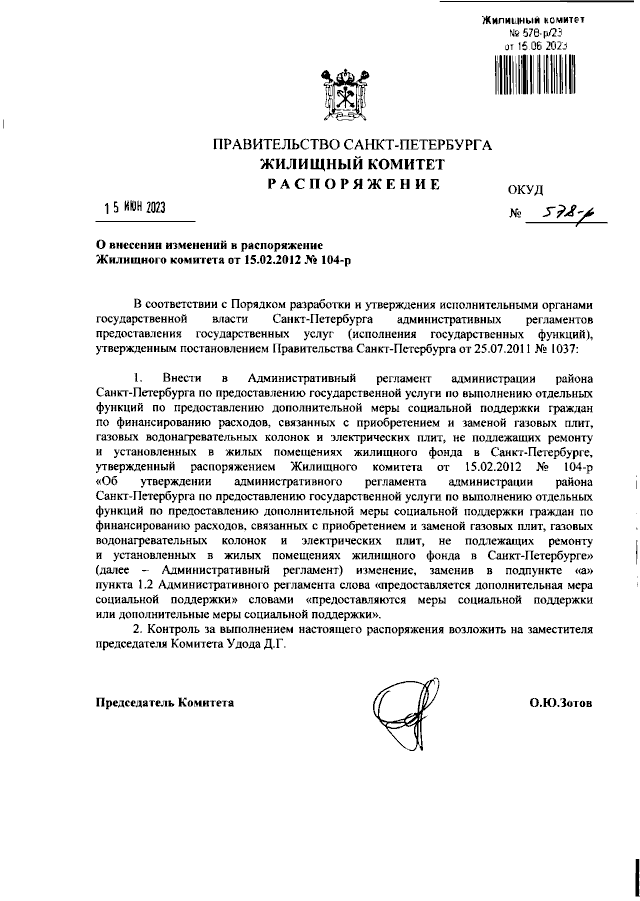 Жилищный комитет
№ 578-р/23
от 15.06.2023

ПРАВИТЕЛЬСТВО САНКТ-ПЕТЕРБУРГА
ЖИЛИЩНЫЙ КОМИТЕТ
РАСПОРЯЖЕНИЕ

ОКУД

15 ИЮН 2023

№ 578-р

О внесении изменений в распоряжение Жилищного комитета от 15.02.2012 № 104-р

В соответствии с Порядком разработки и утверждения исполнительными органами государственной власти Санкт-Петербурга административных регламентов предоставления государственных услуг (исполнения государственных функций), утвержденным постановлением Правительства Санкт-Петербурга от 25.07.2011 № 1037:

1. Внести в Административный регламент администрации района Санкт-Петербурга по предоставлению государственной услуги по выполнению отдельных функций по предоставлению дополнительной меры социальной поддержки граждан по финансированию расходов, связанных с приобретением и заменой газовых плит, газовых водонагревательных колонок и электрических плит, не подлежащих ремонту и установленных в жилых помещениях жилищного фонда в Санкт-Петербурге, утвержденный распоряжением Жилищного комитета от 15.02.2012 № 104-р «Об утверждении административного регламента администрации района Санкт-Петербурга по предоставлению государственной услуги по выполнению отдельных функций по предоставлению дополнительной меры социальной поддержки граждан по финансированию расходов, связанных с приобретением и заменой газовых плит, газовых водонагревательных колонок и электрических плит, не подлежащих ремонту и установленных в жилых помещениях жилищного фонда в Санкт-Петербурге» (далее – Административный регламент) изменение, заменив в подпункте «а» пункта 1.2 Административного регламента слова «предоставляется дополнительная мера социальной поддержки» словами «предоставляются меры социальной поддержки или дополнительные меры социальной поддержки».

2. Контроль за выполнением настоящего распоряжения возложить на заместителя председателя Комитета Удода Д.Г.

Председатель Комитета

О.Ю.Зотов